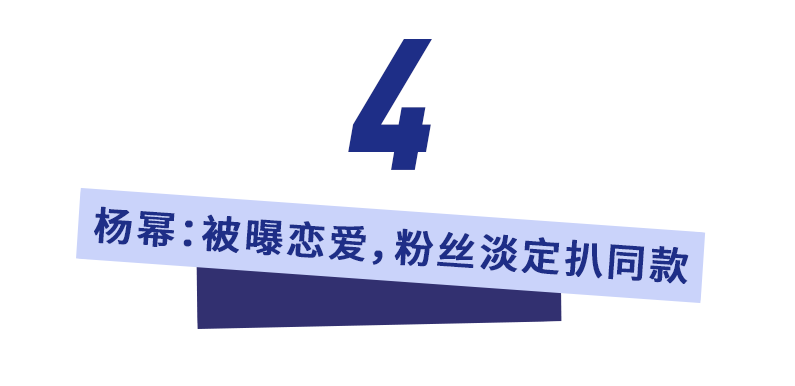 4

杨幂：被曝恋爱，粉丝淡定扒同款